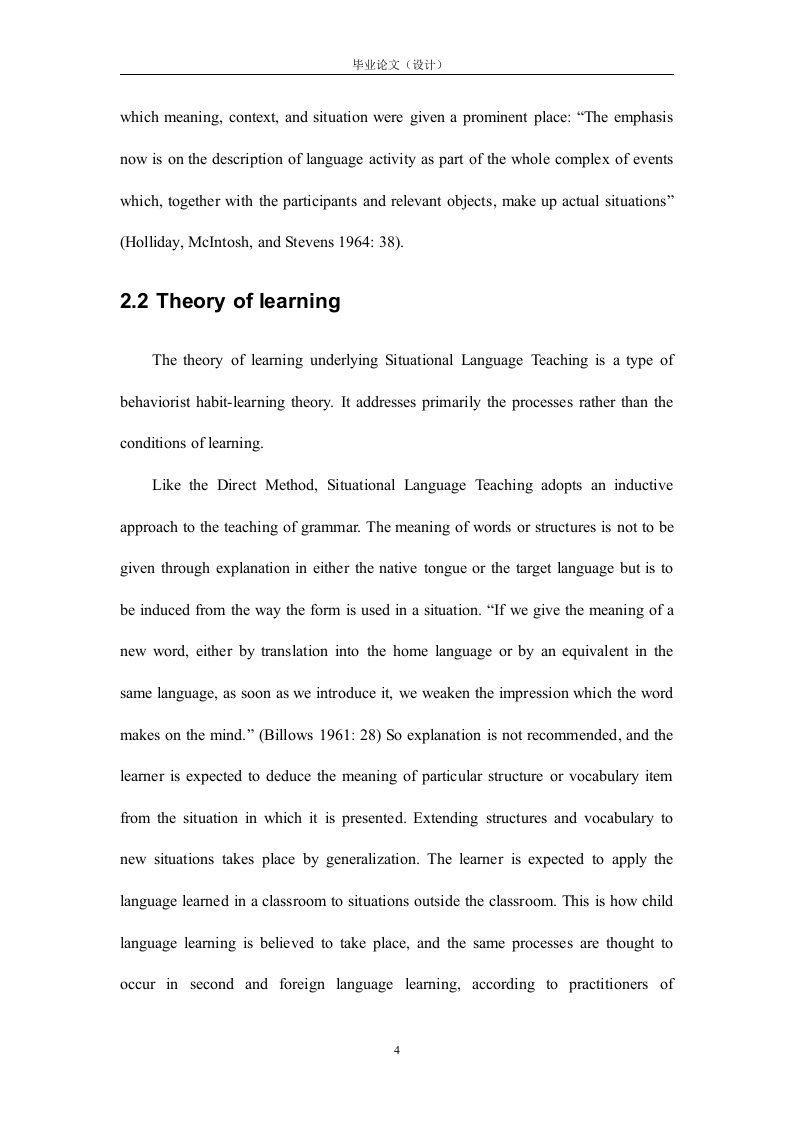 毕业论文（设计）

which meaning, context, and situation were given a prominent place: “The emphasis now is on the description of language activity as part of the whole complex of events which, together with the participants and relevant objects, make up actual situations” (Holliday, McIntosh, and Stevens 1964: 38).

2.2 Theory of learning

The theory of learning underlying Situational Language Teaching is a type of behaviorist habit-learning theory. It addresses primarily the processes rather than the conditions of learning.

Like the Direct Method, Situational Language Teaching adopts an inductive approach to the teaching of grammar. The meaning of words or structures is not to be given through explanation in either the native tongue or the target language but is to be induced from the way the form is used in a situation. “If we give the meaning of a new word, either by translation into the home language or by an equivalent in the same language, as soon as we introduce it, we weaken the impression which the word makes on the mind.” (Billows 1961: 28) So explanation is not recommended, and the learner is expected to deduce the meaning of particular structure or vocabulary item from the situation in which it is presented. Extending structures and vocabulary to new situations takes place by generalization. The learner is expected to apply the language learned in a classroom to situations outside the classroom. This is how child language learning is believed to take place, and the same processes are thought to occur in second and foreign language learning, according to practitioners of

4